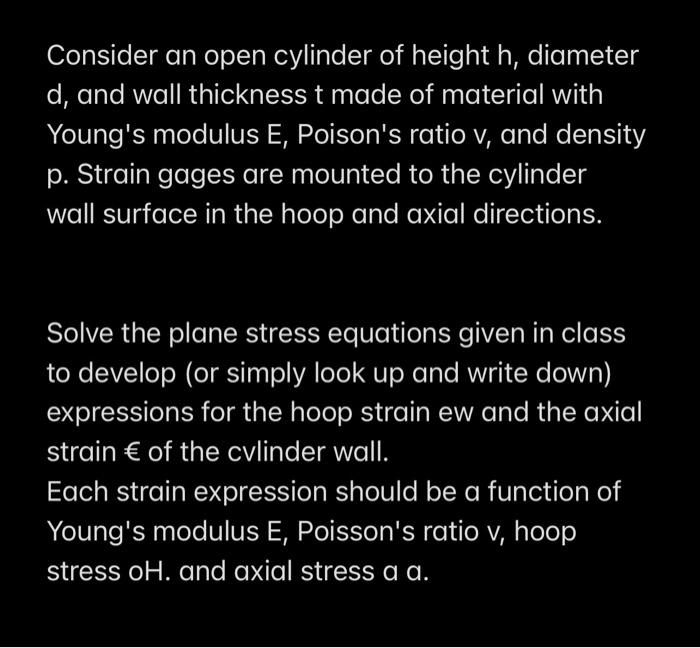 Consider an open cylinder of height h, diameter d, and wall thickness t made of material with Young's modulus E, Poison's ratio v, and density p. Strain gages are mounted to the cylinder wall surface in the hoop and axial directions.

Solve the plane stress equations given in class to develop (or simply look up and write down) expressions for the hoop strain ew and the axial strain € of the cvlinder wall.
Each strain expression should be a function of Young's modulus E, Poisson's ratio v, hoop stress oH. and axial stress a a.